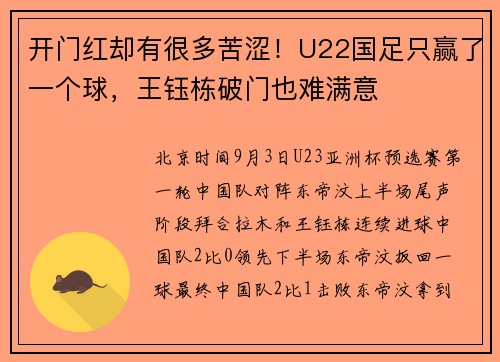 开门红却有很多苦涩！U22国足只赢了一个球，王钰栋破门也难满意

北京时间9月3日U23亚洲杯预选赛第一轮中国队对阵东帝汶上半场尾声阶段拜合拉木和王钰栋连续进球中国队2比0领先下半场东帝汶扳回一球最终中国队2比1击败东帝汶拿到